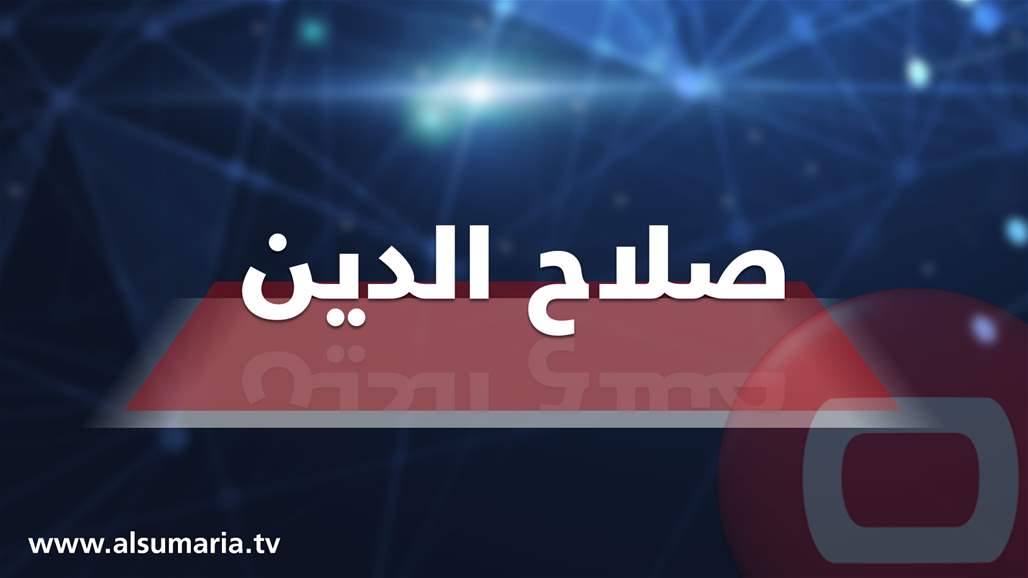 صلاح الدين

www.alsumaria.tv